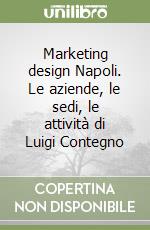 unilibro

Marketing design Napoli. Le aziende, le sedi, le attività di Luigi Contegno

COPERTINA NON DISPONIBILE